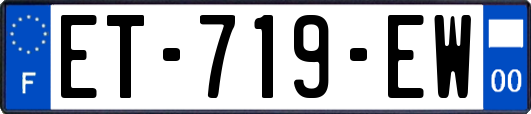 F
ET-719-EW
00